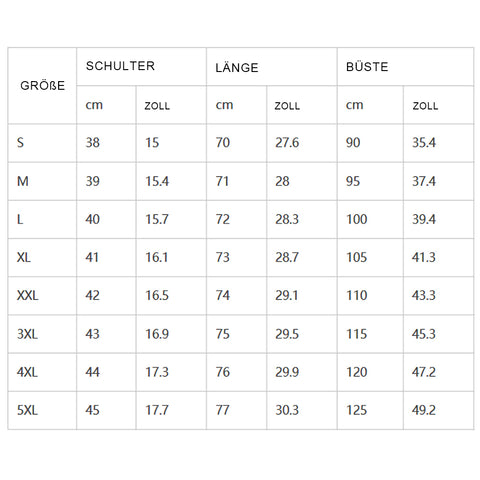 | GRÖßE | SCHULTER | | LÄNGE | | BÜSTE | |
|---|---|---|---|---|---|---|
| | cm | ZOLL | cm | ZOLL | cm | ZOLL |
| S | 38 | 15 | 70 | 27.6 | 90 | 35.4 |
| M | 39 | 15.4 | 71 | 28 | 95 | 37.4 |
| L | 40 | 15.7 | 72 | 28.3 | 100 | 39.4 |
| XL | 41 | 16.1 | 73 | 28.7 | 105 | 41.3 |
| XXL | 42 | 16.5 | 74 | 29.1 | 110 | 43.3 |
| 3XL | 43 | 16.9 | 75 | 29.5 | 115 | 45.3 |
| 4XL | 44 | 17.3 | 76 | 29.9 | 120 | 47.2 |
| 5XL | 45 | 17.7 | 77 | 30.3 | 125 | 49.2 |